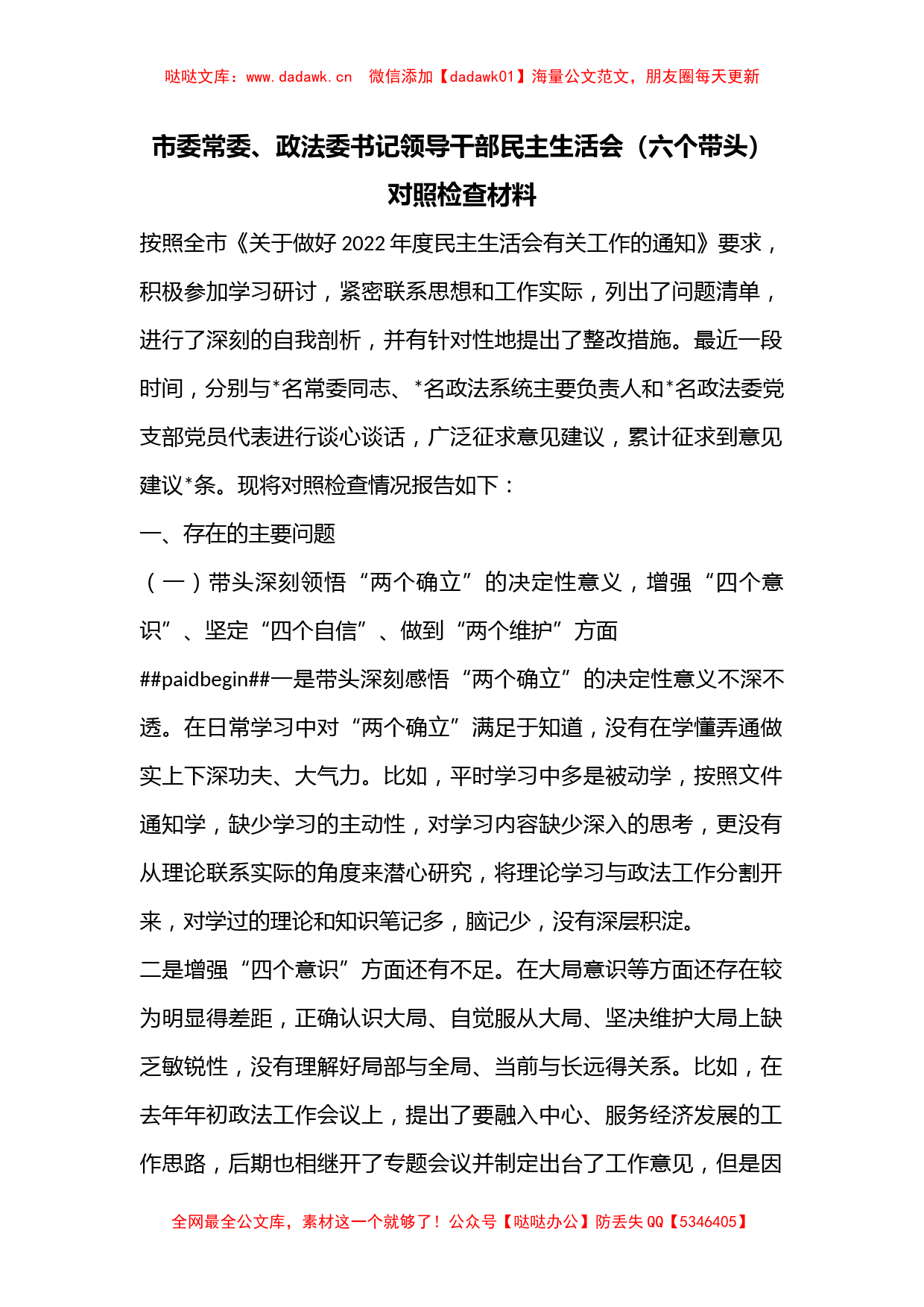 哒哒文库：www.dadawk.cn　微信添加【dadawk01】海量公文范文，朋友圈每天更新

市委常委、政法委书记领导干部民主生活会（六个带头）对照检查材料

按照全市《关于做好2022年度民主生活会有关工作的通知》要求，积极参加学习研讨，紧密联系思想和工作实际，列出了问题清单，进行了深刻的自我剖析，并有针对性地提出了整改措施。最近一段时间，分别与*名常委同志、*名政法系统主要负责人和*名政法委党支部党员代表进行谈心谈话，广泛征求意见建议，累计征求到意见建议*条。现将对照检查情况报告如下：

一、存在的主要问题

（一）带头深刻领悟“两个确立”的决定性意义，增强“四个意识”、坚定“四个自信”、做到“两个维护”方面

##paidbegin##一是带头深刻感悟“两个确立”的决定性意义不深不透。在日常学习中对“两个确立”满足于知道，没有在学懂弄通做实上下深功夫、大气力。比如，平时学习中多是被动学，按照文件通知学，缺少学习的主动性，对学习内容缺少深入的思考，更没有从理论联系实际的角度来潜心研究，将理论学习与政法工作分割开来，对学过的理论和知识笔记多，脑记少，没有深层积淀。

二是增强“四个意识”方面还有不足。在大局意识等方面还存在较为明显得差距，正确认识大局、自觉服从大局、坚决维护大局上缺乏敏锐性，没有理解好局部与全局、当前与长远得关系。比如，在去年年初政法工作会议上，提出了要融入中心、服务经济发展的工作思路，后期也相继开了专题会议并制定出台了工作意见，但是因

全网最全公文库，素材这一个就够了！公众号【哒哒办公】防丢失QQ【5346405】